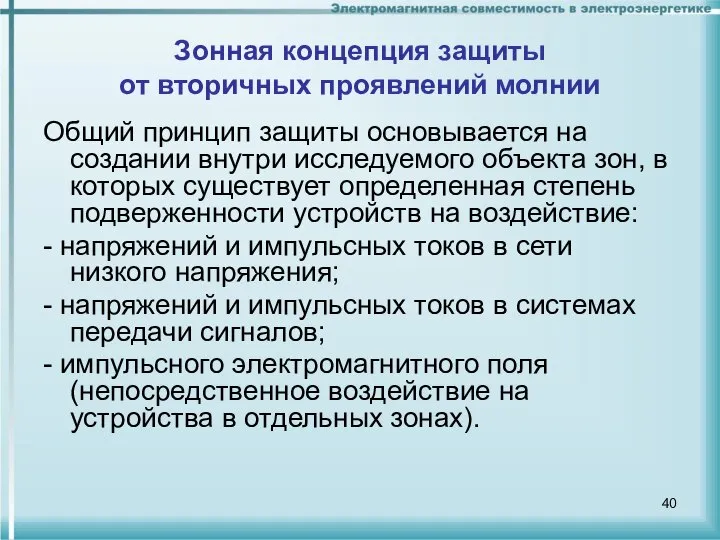 Электромагнитная совместимость в электроэнергетике

Зонная концепция защиты от вторичных проявлений молнии

Общий принцип защиты основывается на создании внутри исследуемого объекта зон, в которых существует определенная степень подверженности устройств на воздействие:

- напряжений и импульсных токов в сети низкого напряжения;

- напряжений и импульсных токов в системах передачи сигналов;

- импульсного электромагнитного поля (непосредственное воздействие на устройства в отдельных зонах).

40